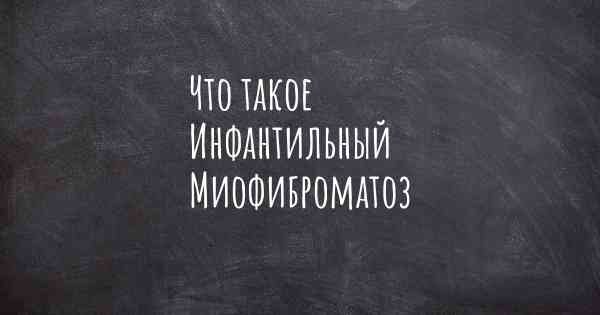 Что такое Инфантильный Миофиброматоз